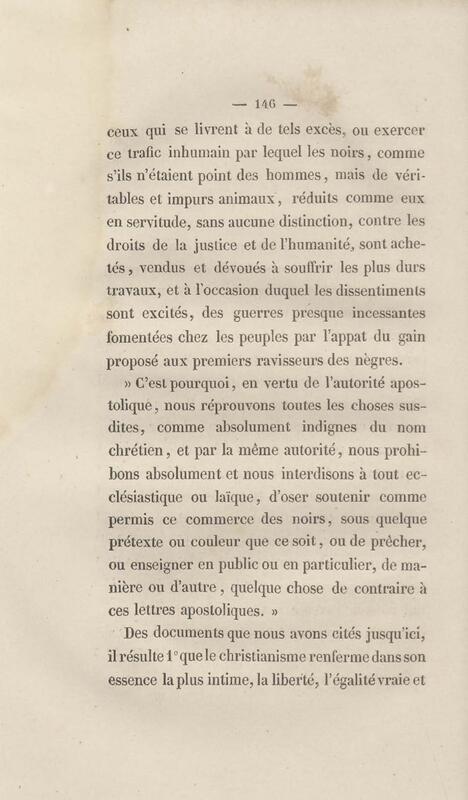 — 146 —

ceux qui se livrent à de tels excès, ou exercer ce trafic inhumain par lequel les noirs, comme s'ils n'étaient point des hommes, mais de véritables et impurs animaux, réduits comme eux en servitude, sans aucune distinction, contre les droits de la justice et de l'humanité, sont achetés, vendus et dévoués à souffrir les plus durs travaux, et à l'occasion duquel les dissentiments sont excités, des guerres presque incessantes fomentées chez les peuples par l'appat du gain proposé aux premiers ravisseurs des nègres.

» C'est pourquoi, en vertu de l'autorité apostolique, nous réprouvons toutes les choses susdites, comme absolument indignes du nom chrétien, et par la même autorité, nous prohibons absolument et nous interdisons à tout ecclésiastique ou laïque, d'oser soutenir comme permis ce commerce des noirs, sous quelque prétexte ou couleur que ce soit, ou de prêcher, ou enseigner en public ou en particulier, de manière ou d'autre, quelque chose de contraire à ces lettres apostoliques. »

Des documents que nous avons cités jusqu'ici, il résulte 1° que le christianisme renferme dans son essence la plus intime, la liberté, l'égalité vraie et